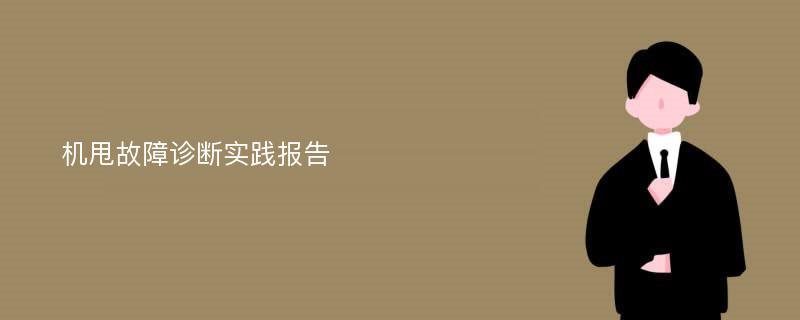 机甩故障诊断实践报告